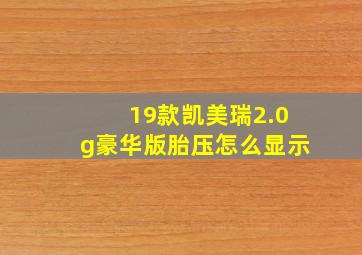 19款凯美瑞2.0g豪华版胎压怎么显示